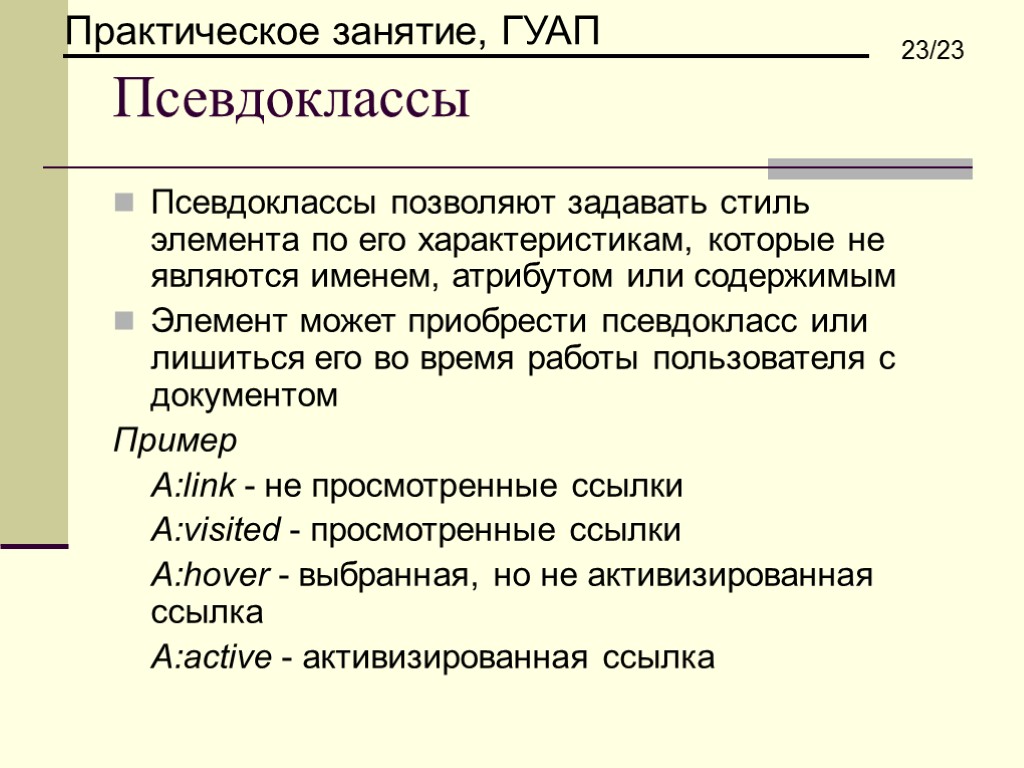 Практическое занятие, ГУАП

23/23

Псевдоклассы

Псевдоклассы позволяют задавать стиль элемента по его характеристикам, которые не являются именем, атрибутом или содержимым

Элемент может приобрести псевдокласс или лишиться его во время работы пользователя с документом

Пример

A:link - не просмотренные ссылки

A:visited - просмотренные ссылки

A:hover - выбранная, но не активизированная ссылка

A:active - активизированная ссылка